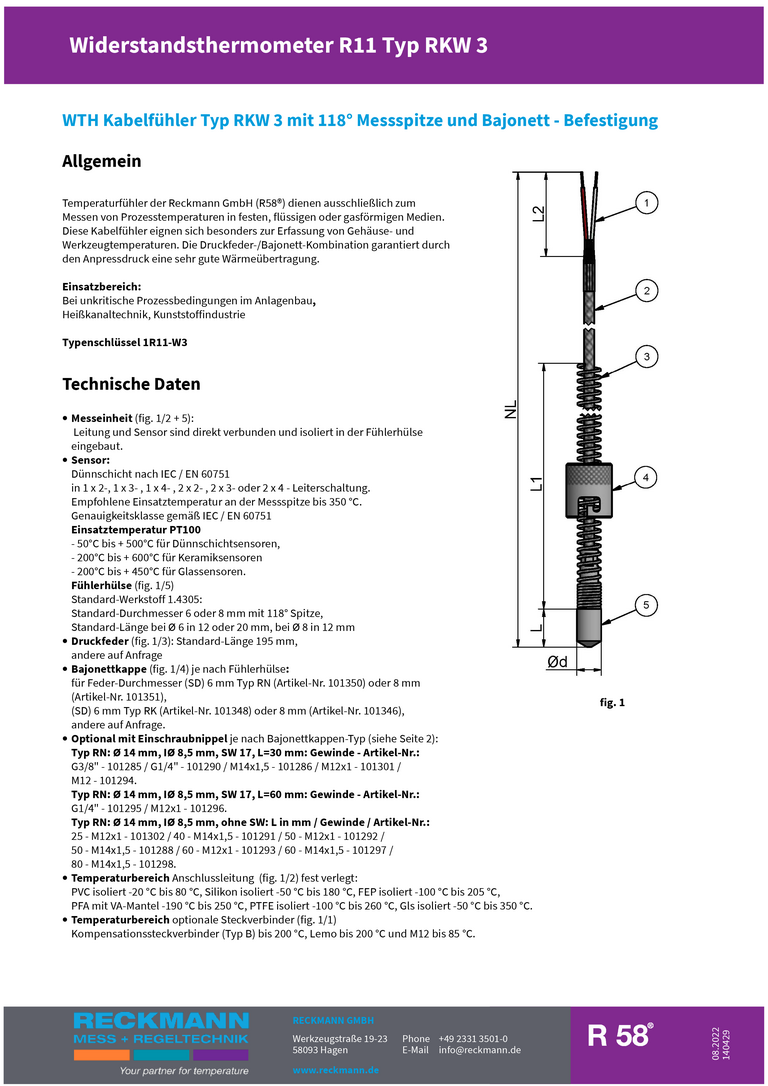 Widerstandsthermometer R11 Typ RKW 3

WTH Kabelfühler Typ RKW 3 mit 118° Messspitze und Bajonett - Befestigung

Allgemein

Temperaturfühler der Reckmann GmbH (R58®) dienen ausschließlich zum Messen von Prozesstemperaturen in festen, flüssigen oder gasförmigen Medien. Diese Kabelfühler eignen sich besonders zur Erfassung von Gehäuse- und Werkzeugtemperaturen. Die Druckfeder-/Bajonett-Kombination garantiert durch den Anpressdruck eine sehr gute Wärmeübertragung.

Einsatzbereich:
Bei unkritische Prozessbedingungen im Anlagenbau, Heißkanaltechnik, Kunststoffindustrie

Typenschlüssel 1R11-W3

Technische Daten

• Messeinheit (fig. 1/2 + 5):
Leitung und Sensor sind direkt verbunden und isoliert in der Fühlerhülse eingebaut.
• Sensor:
Dünnschicht nach IEC / EN 60751
in 1 x 2-, 1 x 3- , 1 x 4- , 2 x 2- , 2 x 3- oder 2 x 4 - Leiterschaltung.
Empfohlene Einsatztemperatur an der Messspitze bis 350 °C.
Genauigkeitsklasse gemäß IEC / EN 60751
Einsatztemperatur PT100
- 50°C bis + 500°C für Dünnschichtsensoren,
- 200°C bis + 600°C für Keramiksensoren
- 200°C bis + 450°C für Glassensoren.
Fühlerhülse (fig. 1/5)
Standard-Werkstoff 1.4305:
Standard-Durchmesser 6 oder 8 mm mit 118° Spitze,
Standard-Länge bei Ø 6 in 12 oder 20 mm, bei Ø 8 in 12 mm
• Druckfeder (fig. 1/3): Standard-Länge 195 mm,
andere auf Anfrage
• Bajonettkappe (fig. 1/4) je nach Fühlerhülse:
für Feder-Durchmesser (SD) 6 mm Typ RN (Artikel-Nr. 101350) oder 8 mm (Artikel-Nr. 101351),
(SD) 6 mm Typ RK (Artikel-Nr. 101348) oder 8 mm (Artikel-Nr. 101346),
andere auf Anfrage.
• Optional mit Einschraubnippel je nach Bajonettkappen-Typ (siehe Seite 2):
Typ RN: Ø 14 mm, IØ 8,5 mm, SW 17, L=30 mm: Gewinde - Artikel-Nr.:
G3/8" - 101285 / G1/4" - 101290 / M14x1,5 - 101286 / M12x1 - 101301 / M12 - 101294.
Typ RN: Ø 14 mm, IØ 8,5 mm, SW 17, L=60 mm: Gewinde - Artikel-Nr.:
G1/4" - 101295 / M12x1 - 101296.
Typ RN: Ø 14 mm, IØ 8,5 mm, ohne SW: L in mm / Gewinde / Artikel-Nr.:
25 - M12x1 - 101302 / 40 - M14x1,5 - 101291 / 50 - M12x1 - 101292 /
50 - M14x1,5 - 101288 / 60 - M12x1 - 101293 / 60 - M14x1,5 - 101297 /
80 - M14x1,5 - 101298.
• Temperaturbereich Anschlussleitung (fig. 1/2) fest verlegt:
PVC isoliert -20 °C bis 80 °C, Silikon isoliert -50 °C bis 180 °C, FEP isoliert -100 °C bis 205 °C,
PFA mit VA-Mantel -190 °C bis 250 °C, PTFE isoliert -100 °C bis 260 °C, Gls isoliert -50 °C bis 350 °C.
• Temperaturbereich optionale Steckverbinder (fig. 1/1)
Kompensationssteckverbinder (Typ B) bis 200 °C, Lemo bis 200 °C und M12 bis 85 °C.

L2
NL
L1
L
Ød
1
2
3
4
5

fig. 1

RECKMANN
MESS + REGELTECHNIK
Your partner for temperature

RECKMANN GMBH
Werkzeugstraße 19-23
58093 Hagen
Phone +49 2331 3501-0
E-Mail info@reckmann.de
www.reckmann.de

R 58®

08.2022
140429